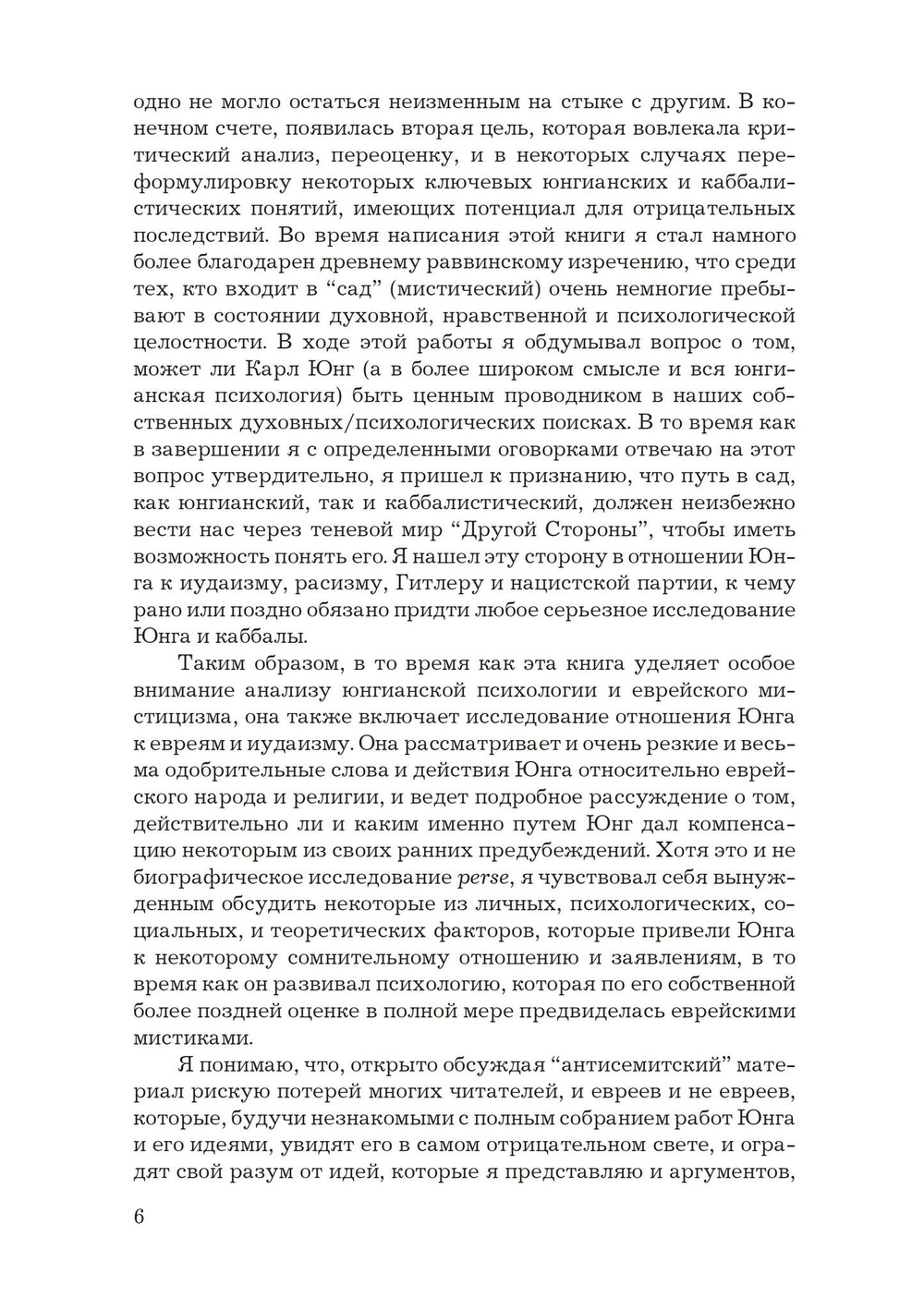 одно не могло остаться неизменным на стыке с другим. В конечном счете, появилась вторая цель, которая вовлекала критический анализ, переоценку, и в некоторых случаях переформулировку некоторых ключевых юнгианских и каббалистических понятий, имеющих потенциал для отрицательных последствий. Во время написания этой книги я стал намного более благодарен древнему раввинскому изречению, что среди тех, кто входит в “сад” (мистический) очень немногие пребывают в состоянии духовной, нравственной и психологической целостности. В ходе этой работы я обдумывал вопрос о том, может ли Карл Юнг (а в более широком смысле и вся юнгианская психология) быть ценным проводником в наших собственных духовных/психологических поисках. В то время как в завершении я с определенными оговорками отвечаю на этот вопрос утвердительно, я пришел к признанию, что путь в сад, как юнгианский, так и каббалистический, должен неизбежно вести нас через теневой мир “Другой Стороны”, чтобы иметь возможность понять его. Я нашел эту сторону в отношении Юнга к иудаизму, расизму, Гитлеру и нацистской партии, к чему рано или поздно обязано придти любое серьезное исследование Юнга и каббалы.

Таким образом, в то время как эта книга уделяет особое внимание анализу юнгианской психологии и еврейского мистицизма, она также включает исследование отношения Юнга к евреям и иудаизму. Она рассматривает и очень резкие и весьма одобрительные слова и действия Юнга относительно еврейского народа и религии, и ведет подробное рассуждение о том, действительно ли и каким именно путем Юнг дал компенсацию некоторым из своих ранних предубеждений. Хотя это и не биографическое исследование perse, я чувствовал себя вынужденным обсудить некоторые из личных, психологических, социальных, и теоретических факторов, которые привели Юнга к некоторому сомнительному отношению и заявлениям, в то время как он развивал психологию, которая по его собственной более поздней оценке в полной мере предвиделась еврейскими мистиками.

Я понимаю, что, открыто обсуждая “антисемитский” материал рискую потерей многих читателей, и евреев и не евреев, которые, будучи незнакомыми с полным собранием работ Юнга и его идеями, увидят его в самом отрицательном свете, и оградят свой разум от идей, которые я представляю и аргументов,

6